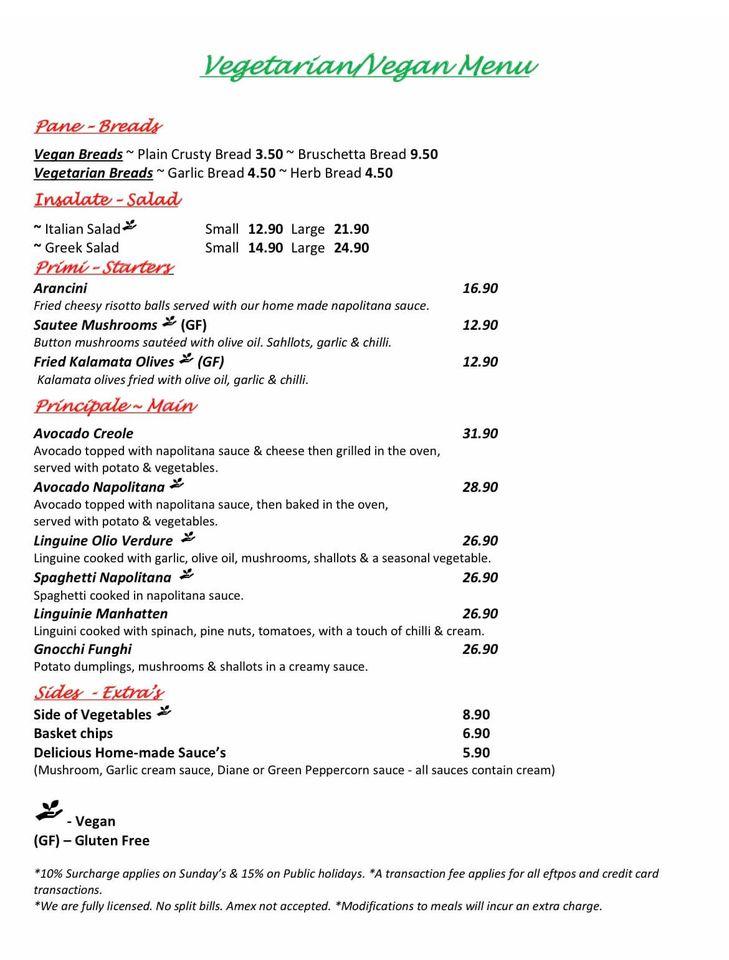 Vegetarian/Vegan Menu

Pane - Breads

Vegan Breads ~ Plain Crusty Bread 3.50 ~ Bruschetta Bread 9.50
Vegetarian Breads ~ Garlic Bread 4.50 ~ Herb Bread 4.50

Insalate - Salad

~ Italian Salad Small 12.90 Large 21.90
~ Greek Salad Small 14.90 Large 24.90

Primi - Starters

Arancini 16.90
Fried cheesy risotto balls served with our home made napolitana sauce.

Sautee Mushrooms (GF) 12.90
Button mushrooms sautéed with olive oil. Sahllots, garlic & chilli.

Fried Kalamata Olives (GF) 12.90
Kalamata olives fried with olive oil, garlic & chilli.

Principale ~ Main

Avocado Creole 31.90
Avocado topped with napolitana sauce & cheese then grilled in the oven, served with potato & vegetables.

Avocado Napolitana 28.90
Avocado topped with napolitana sauce, then baked in the oven, served with potato & vegetables.

Linguine Olio Verdure 26.90
Linguine cooked with garlic, olive oil, mushrooms, shallots & a seasonal vegetable.

Spaghetti Napolitana 26.90
Spaghetti cooked in napolitana sauce.

Linguinie Manhatten 26.90
Linguini cooked with spinach, pine nuts, tomatoes, with a touch of chilli & cream.

Gnocchi Funghi 26.90
Potato dumplings, mushrooms & shallots in a creamy sauce.

Sides - Extra's

Side of Vegetables 8.90
Basket chips 6.90
Delicious Home-made Sauce's 5.90
(Mushroom, Garlic cream sauce, Diane or Green Peppercorn sauce - all sauces contain cream)

- Vegan
(GF) – Gluten Free

*10% Surcharge applies on Sunday's & 15% on Public holidays. *A transaction fee applies for all eftpos and credit card transactions.
*We are fully licensed. No split bills. Amex not accepted. *Modifications to meals will incur an extra charge.